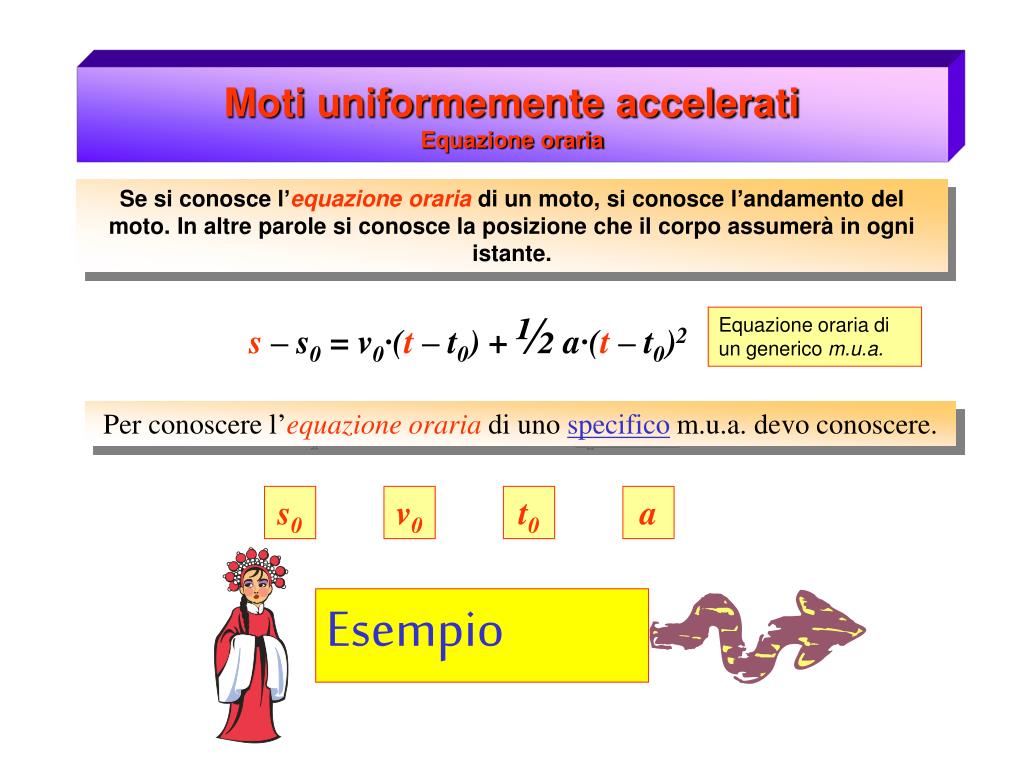 Moti uniformemente accelerati
Equazione oraria

Se si conosce l'equazione oraria di un moto, si conosce l'andamento del moto. In altre parole si conosce la posizione che il corpo assumerà in ogni istante.

$s - s_0 = v_0 \cdot (t - t_0) + \frac{1}{2} a \cdot (t - t_0)^2$

Equazione oraria di un generico m.u.a.

Per conoscere l'equazione oraria di uno specifico m.u.a. devo conoscere.

$s_0$

$v_0$

$t_0$

$a$

Esempio